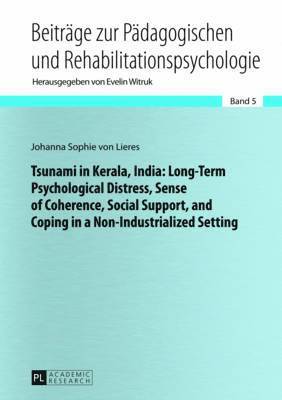 Beiträge zur Pädagogischen und Rehabilitationspsychologie

Herausgegeben von Evelin Witruk

Band 5

Johanna Sophie von Lieres

Tsunami in Kerala, India: Long-Term Psychological Distress, Sense of Coherence, Social Support, and Coping in a Non-Industrialized Setting

PL ACADEMIC RESEARCH